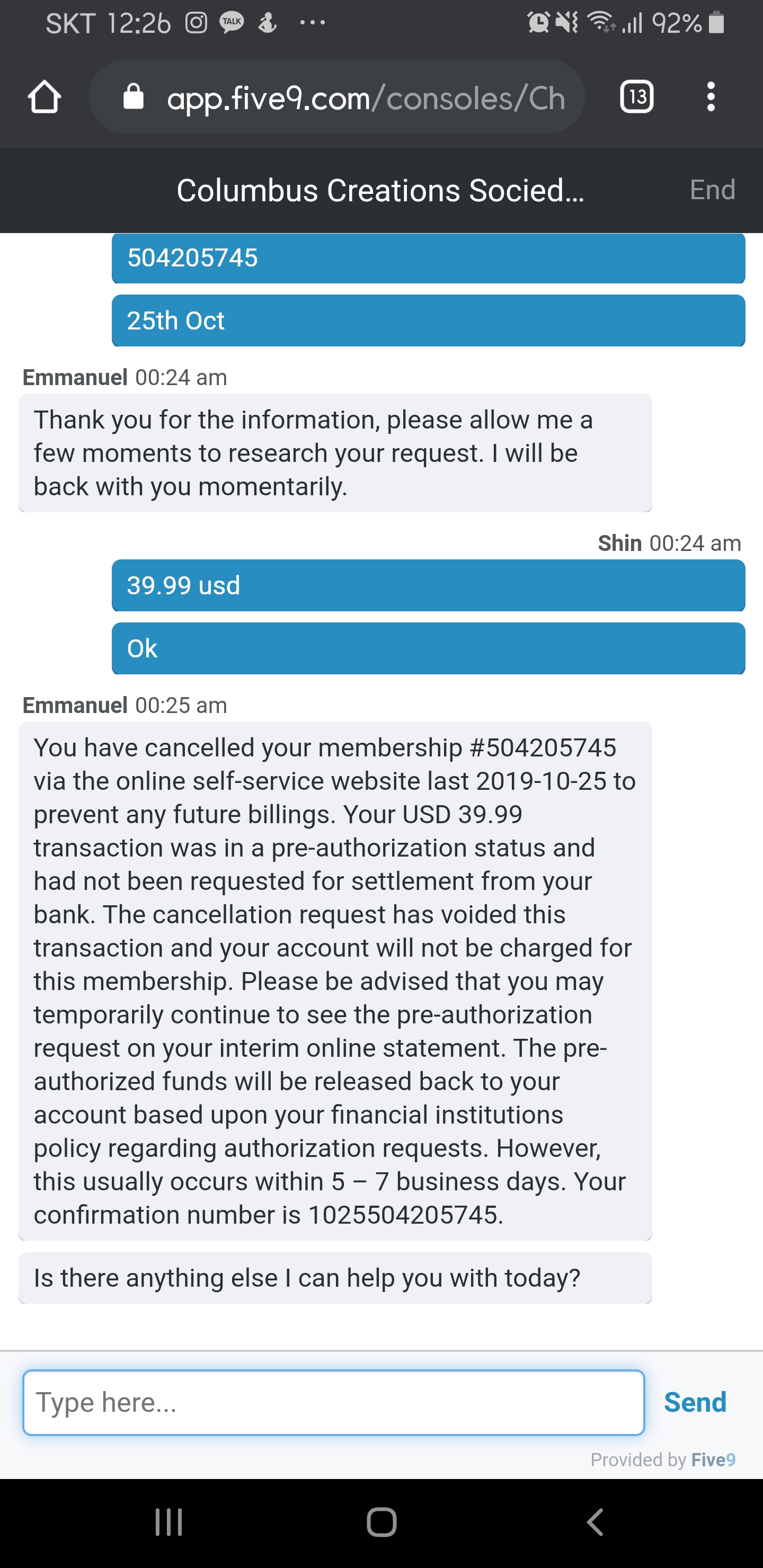 SKT 12:26 TALK ··· 92%

app.five9.com/consoles/Ch 13

Columbus Creations Socied... End

504205745

25th Oct

Emmanuel 00:24 am

Thank you for the information, please allow me a few moments to research your request. I will be back with you momentarily.

Shin 00:24 am

39.99 usd

Ok

Emmanuel 00:25 am

You have cancelled your membership #504205745 via the online self-service website last 2019-10-25 to prevent any future billings. Your USD 39.99 transaction was in a pre-authorization status and had not been requested for settlement from your bank. The cancellation request has voided this transaction and your account will not be charged for this membership. Please be advised that you may temporarily continue to see the pre-authorization request on your interim online statement. The pre-authorized funds will be released back to your account based upon your financial institutions policy regarding authorization requests. However, this usually occurs within 5 – 7 business days. Your confirmation number is 1025504205745.

Is there anything else I can help you with today?

Type here...

Send

Provided by Five9